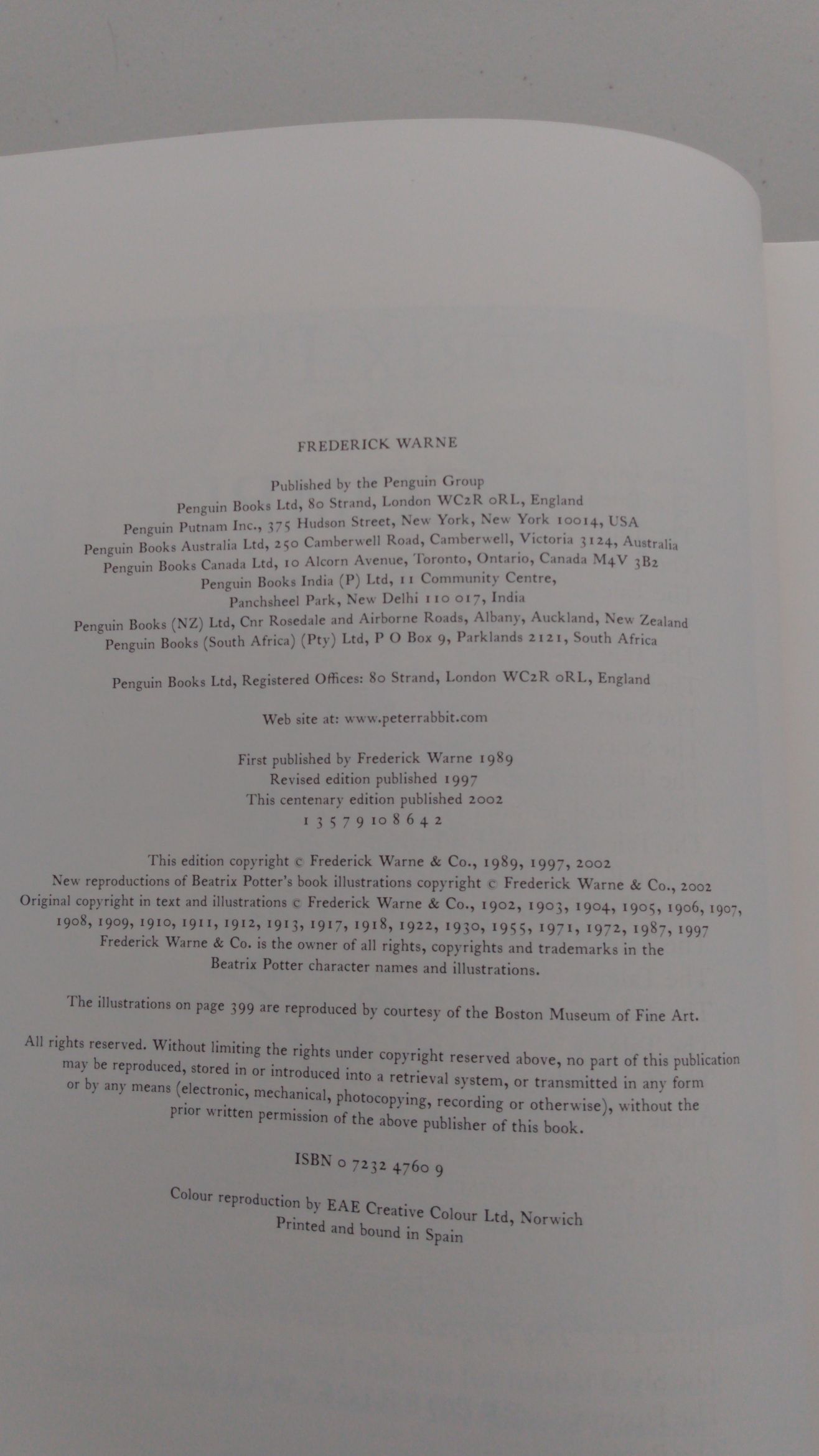 FREDERICK WARNE

Published by the Penguin Group
Penguin Books Ltd, 80 Strand, London WC2R 0RL, England
Penguin Putnam Inc., 375 Hudson Street, New York, New York 10014, USA
Penguin Books Australia Ltd, 250 Camberwell Road, Camberwell, Victoria 3124, Australia
Penguin Books Canada Ltd, 10 Alcorn Avenue, Toronto, Ontario, Canada M4V 3B2
Penguin Books India (P) Ltd, 11 Community Centre, Panchsheel Park, New Delhi 110 017, India
Penguin Books (NZ) Ltd, Cnr Rosedale and Airborne Roads, Albany, Auckland, New Zealand
Penguin Books (South Africa) (Pty) Ltd, P O Box 9, Parklands 2121, South Africa

Penguin Books Ltd, Registered Offices: 80 Strand, London WC2R 0RL, England

Web site at: www.peterrabbit.com

First published by Frederick Warne 1989
Revised edition published 1997
This centenary edition published 2002
1 3 5 7 9 10 8 6 4 2

This edition copyright © Frederick Warne & Co., 1989, 1997, 2002
New reproductions of Beatrix Potter's book illustrations copyright © Frederick Warne & Co., 2002
Original copyright in text and illustrations © Frederick Warne & Co., 1902, 1903, 1904, 1905, 1906, 1907, 1908, 1909, 1910, 1911, 1912, 1913, 1917, 1918, 1922, 1930, 1955, 1971, 1972, 1987, 1997
Frederick Warne & Co. is the owner of all rights, copyrights and trademarks in the Beatrix Potter character names and illustrations.

The illustrations on page 399 are reproduced by courtesy of the Boston Museum of Fine Art.

All rights reserved. Without limiting the rights under copyright reserved above, no part of this publication may be reproduced, stored in or introduced into a retrieval system, or transmitted in any form or by any means (electronic, mechanical, photocopying, recording or otherwise), without the prior written permission of the above publisher of this book.

ISBN 0 7232 4760 9

Colour reproduction by EAE Creative Colour Ltd, Norwich
Printed and bound in Spain